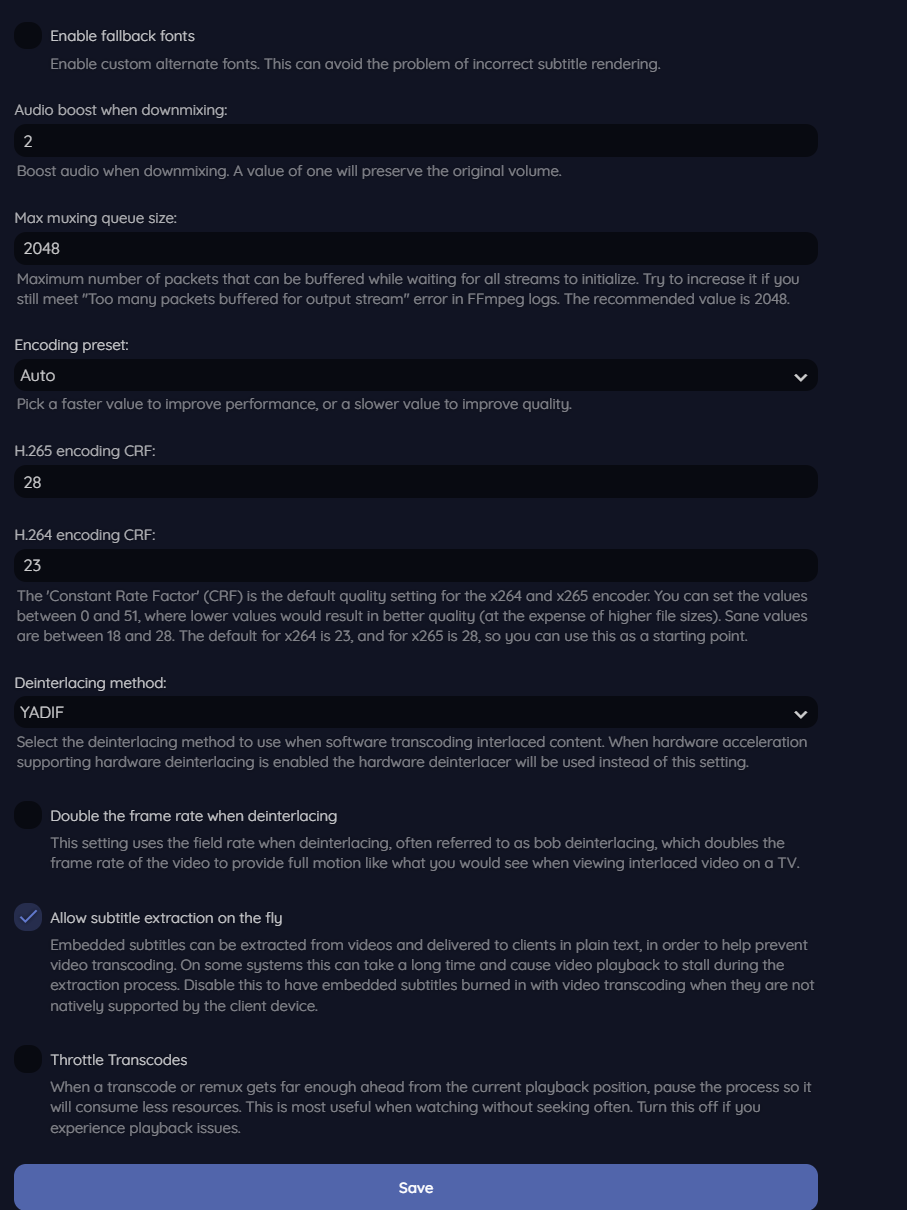 Enable fallback fonts

Enable custom alternate fonts. This can avoid the problem of incorrect subtitle rendering.

Audio boost when downmixing:

2

Boost audio when downmixing. A value of one will preserve the original volume.

Max muxing queue size:

2048

Maximum number of packets that can be buffered while waiting for all streams to initialize. Try to increase it if you still meet "Too many packets buffered for output stream" error in FFmpeg logs. The recommended value is 2048.

Encoding preset:

Auto

Pick a faster value to improve performance, or a slower value to improve quality.

H.265 encoding CRF:

28

H.264 encoding CRF:

23

The 'Constant Rate Factor' (CRF) is the default quality setting for the x264 and x265 encoder. You can set the values between 0 and 51, where lower values would result in better quality (at the expense of higher file sizes). Sane values are between 18 and 28. The default for x264 is 23, and for x265 is 28, so you can use this as a starting point.

Deinterlacing method:

YADIF

Select the deinterlacing method to use when software transcoding interlaced content. When hardware acceleration supporting hardware deinterlacing is enabled the hardware deinterlacer will be used instead of this setting.

Double the frame rate when deinterlacing

This setting uses the field rate when deinterlacing, often referred to as bob deinterlacing, which doubles the frame rate of the video to provide full motion like what you would see when viewing interlaced video on a TV.

Allow subtitle extraction on the fly

Embedded subtitles can be extracted from videos and delivered to clients in plain text, in order to help prevent video transcoding. On some systems this can take a long time and cause video playback to stall during the extraction process. Disable this to have embedded subtitles burned in with video transcoding when they are not natively supported by the client device.

Throttle Transcodes

When a transcode or remux gets far enough ahead from the current playback position, pause the process so it will consume less resources. This is most useful when watching without seeking often. Turn this off if you experience playback issues.

Save